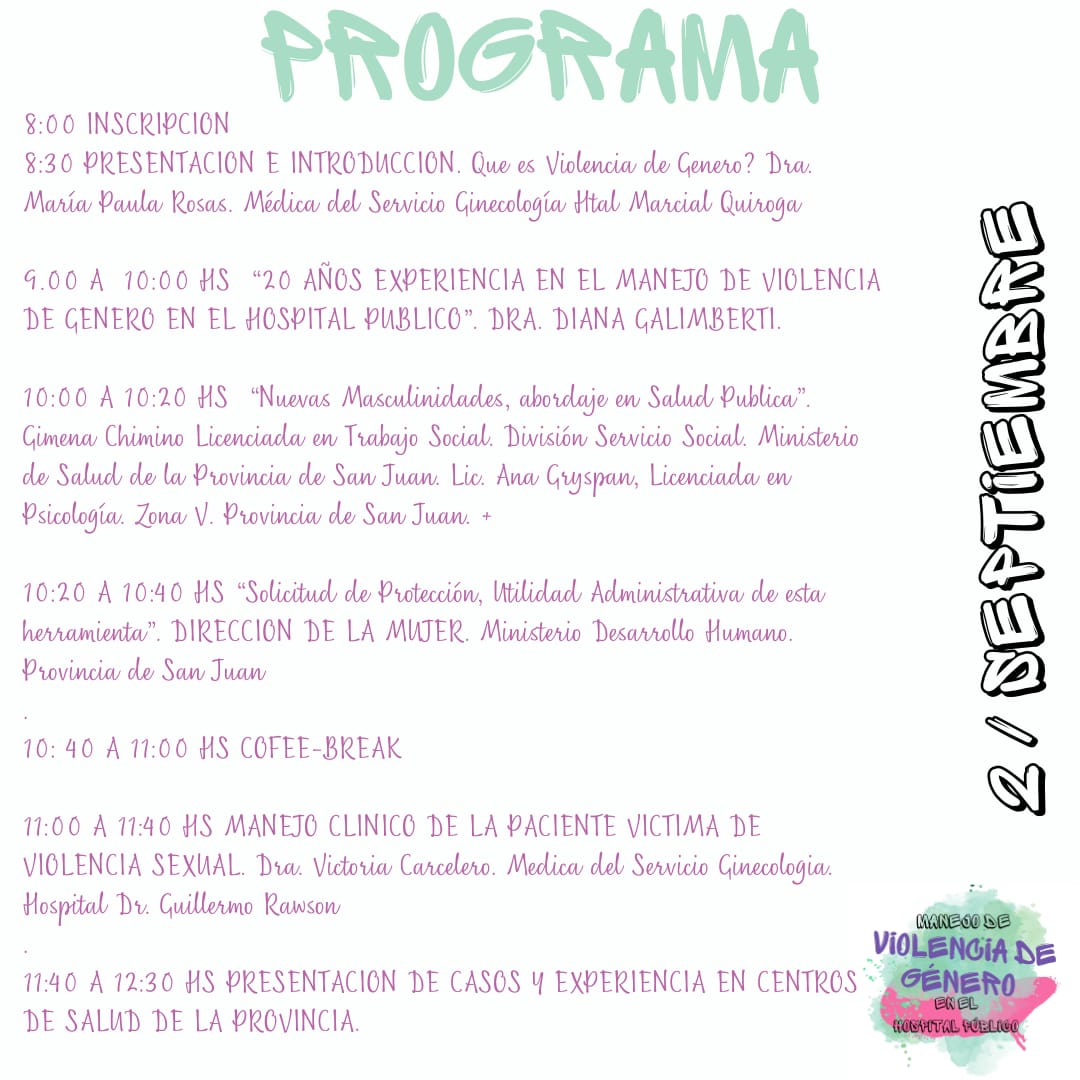 PROGRAMA

8:00 INSCRIPCION
8:30 PRESENTACION E INTRODUCCION. Que es Violencia de Genero? Dra. María Paula Rosas. Médica del Servicio Ginecología Htal Marcial Quiroga

9.00 A 10:00 HS "20 AÑOS EXPERIENCIA EN EL MANEJO DE VIOLENCIA DE GENERO EN EL HOSPITAL PUBLICO". DRA. DIANA GALIMBERTI.

10:00 A 10:20 HS "Nuevas Masculinidades, abordaje en Salud Publica". Gimena Chimino Licenciada en Trabajo Social. División Servicio Social. Ministerio de Salud de la Provincia de San Juan. Lic. Ana Gryspan, Licenciada en Psicología. Zona V. Provincia de San Juan. +

10:20 A 10:40 HS "Solicitud de Protección, Utilidad Administrativa de esta herramienta". DIRECCION DE LA MUJER. Ministerio Desarrollo Humano. Provincia de San Juan
.
10: 40 A 11:00 HS COFEE-BREAK

11:00 A 11:40 HS MANEJO CLINICO DE LA PACIENTE VICTIMA DE VIOLENCIA SEXUAL. Dra. Victoria Carcelero. Medica del Servicio Ginecologia. Hospital Dr. Guillermo Rawson
.
11:40 A 12:30 HS PRESENTACION DE CASOS Y EXPERIENCIA EN CENTROS DE SALUD DE LA PROVINCIA.

2 / SEPTIEMBRE

MANEJO DE
VIOLENCIA DE GÉNERO
EN EL
HOSPITAL PÚBLICO